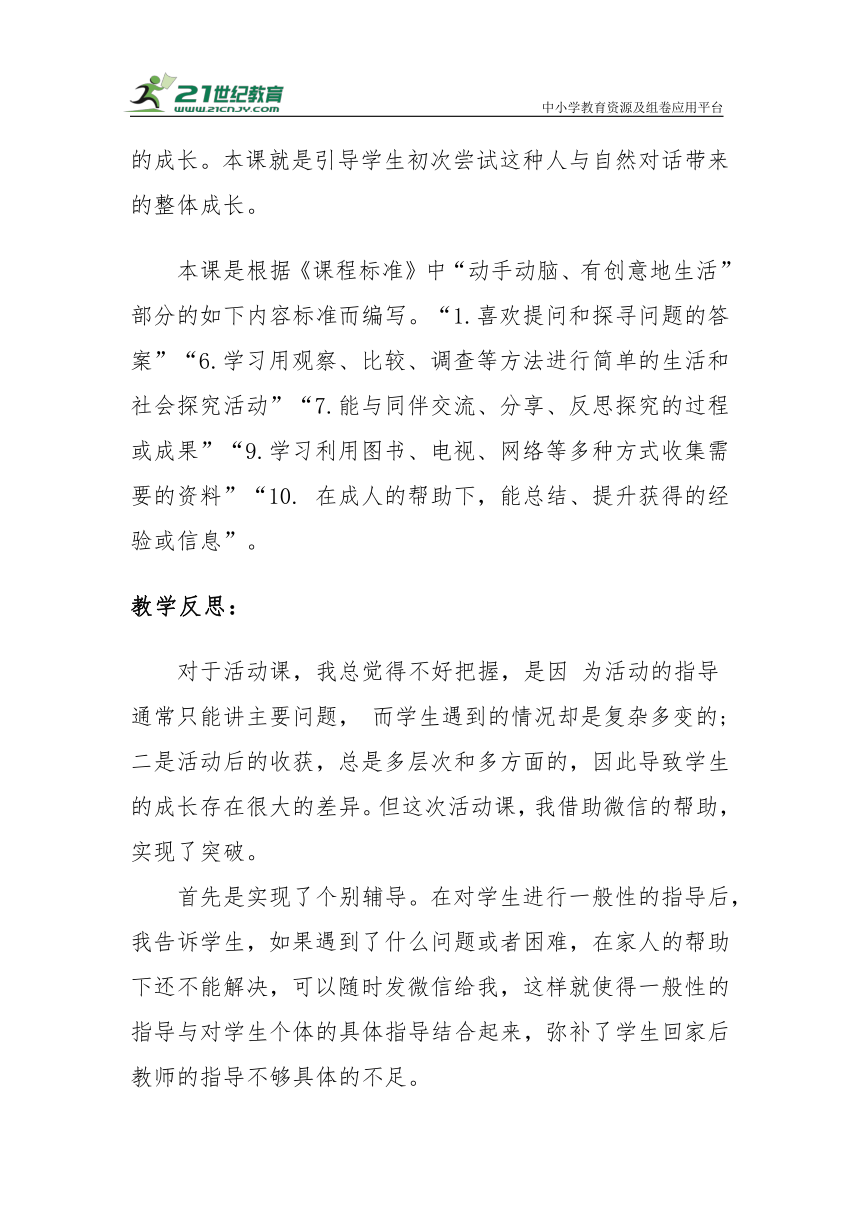 21世纪教育
www.21cnjy.com
中小学教育资源及组卷应用平台

的成长。本课就是引导学生初次尝试这种人与自然对话带来的整体成长。

本课是根据《课程标准》中“动手动脑、有创意地生活”部分的如下内容标准而编写。“1.喜欢提问和探寻问题的答案”“6.学习用观察、比较、调查等方法进行简单的生活和社会探究活动”“7.能与同伴交流、分享、反思探究的过程或成果”“9.学习利用图书、电视、网络等多种方式收集需要的资料”“10. 在成人的帮助下，能总结、提升获得的经验或信息”。

教学反思：

对于活动课，我总觉得不好把握，是因 为活动的指导通常只能讲主要问题， 而学生遇到的情况却是复杂多变的；二是活动后的收获，总是多层次和多方面的，因此导致学生的成长存在很大的差异。但这次活动课，我借助微信的帮助，实现了突破。

首先是实现了个别辅导。在对学生进行一般性的指导后，我告诉学生，如果遇到了什么问题或者困难，在家人的帮助下还不能解决，可以随时发微信给我，这样就使得一般性的指导与对学生个体的具体指导结合起来，弥补了学生回家后教师的指导不够具体的不足。